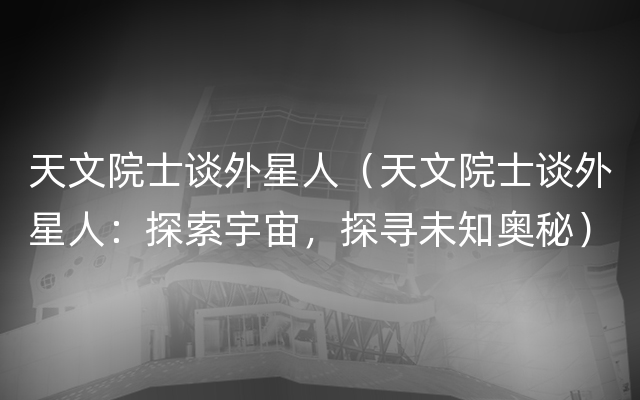 天文院士谈外星人（天文院士谈外星人：探索宇宙，探寻未知奥秘）